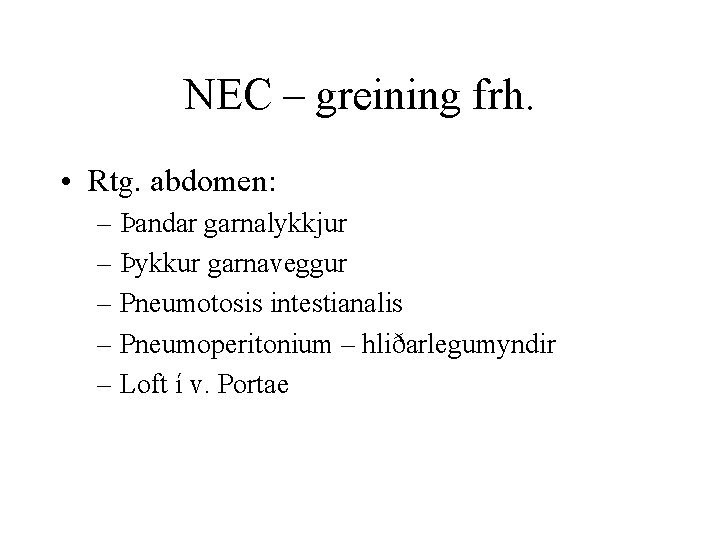 NEC – greining frh.

• Rtg. abdomen:
– Þandar garnalykkjur
– Þykkur garnaveggur
– Pneumotosis intestianalis
– Pneumoperitonium – hliðarlegumyndir
– Loft í v. Portae